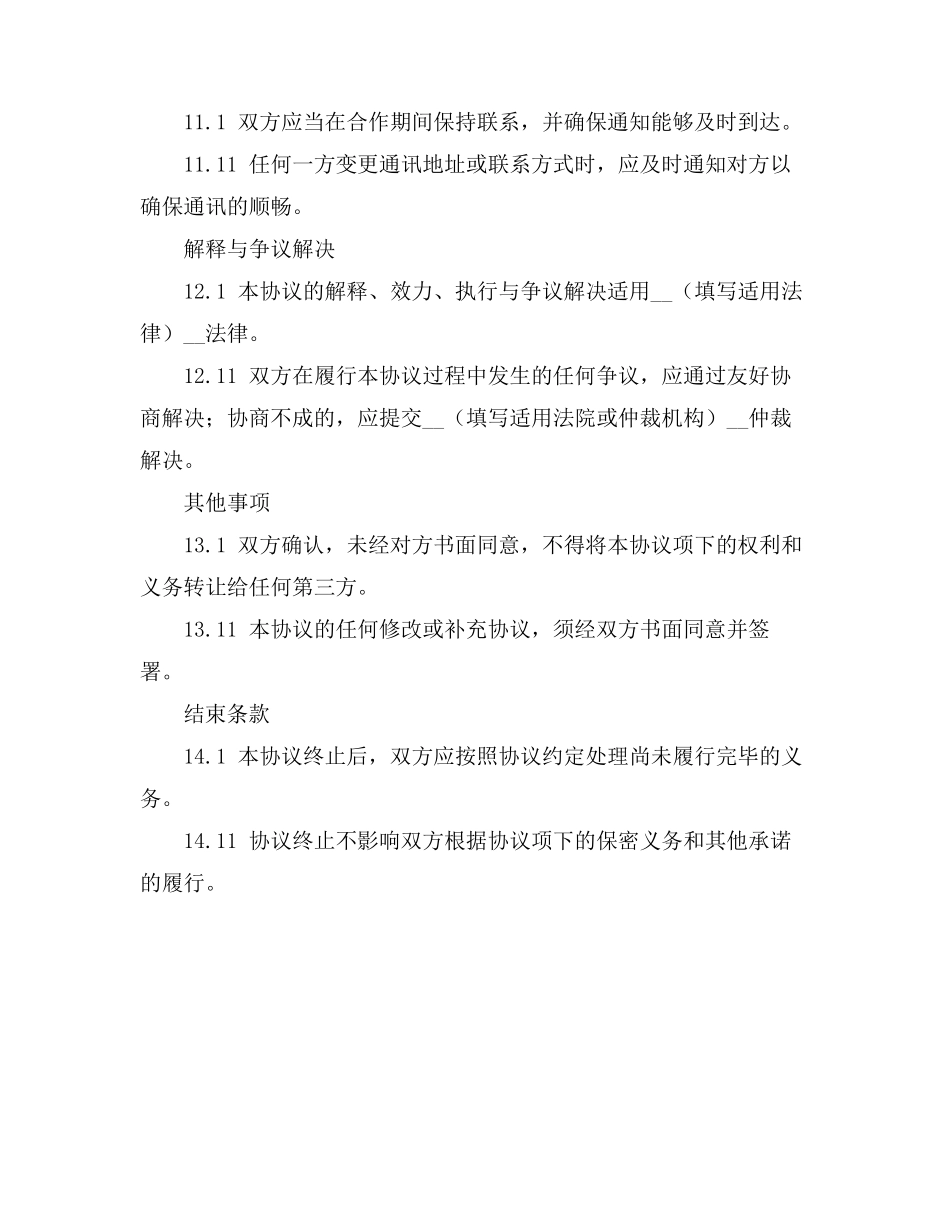 11.1 双方应当在合作期间保持联系，并确保通知能够及时到达。

11.11 任何一方变更通讯地址或联系方式时，应及时通知对方以确保通讯的顺畅。

解释与争议解决

12.1 本协议的解释、效力、执行与争议解决适用__（填写适用法律）__法律。

12.11 双方在履行本协议过程中发生的任何争议，应通过友好协商解决；协商不成的，应提交__（填写适用法院或仲裁机构）__仲裁解决。

其他事项

13.1 双方确认，未经对方书面同意，不得将本协议项下的权利和义务转让给任何第三方。

13.11 本协议的任何修改或补充协议，须经双方书面同意并签署。

结束条款

14.1 本协议终止后，双方应按照协议约定处理尚未履行完毕的义务。

14.11 协议终止不影响双方根据协议项下的保密义务和其他承诺的履行。